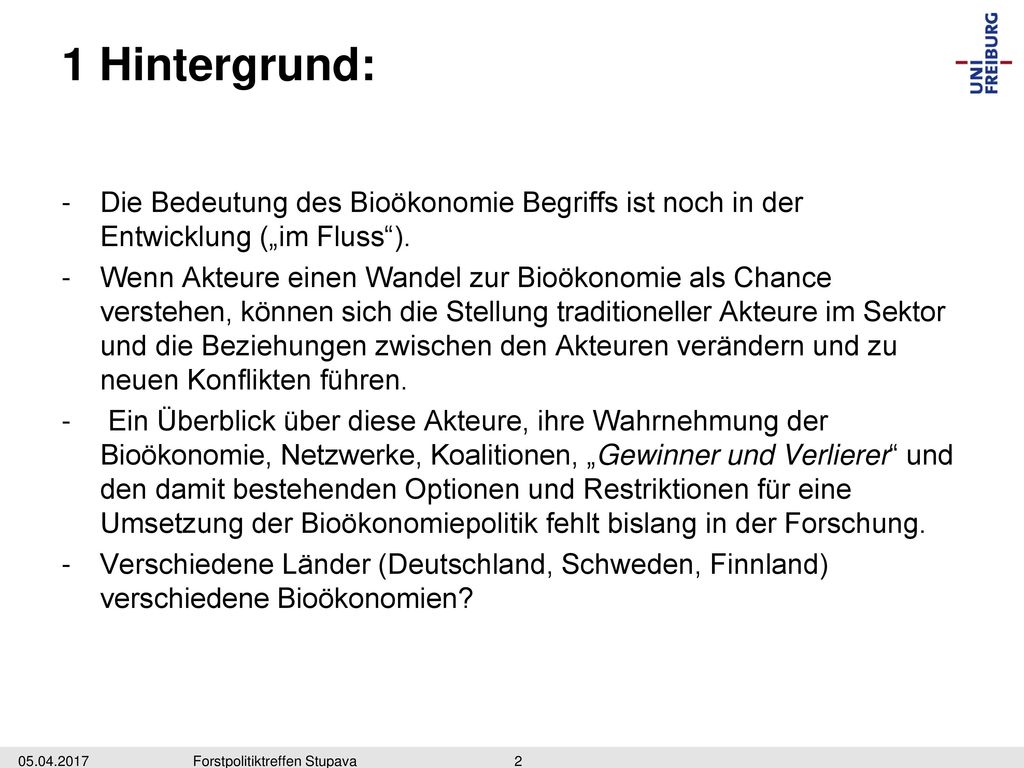 1 Hintergrund:

UNI
FREIBURG

- Die Bedeutung des Bioökonomie Begriffs ist noch in der Entwicklung („im Fluss“).
- Wenn Akteure einen Wandel zur Bioökonomie als Chance verstehen, können sich die Stellung traditioneller Akteure im Sektor und die Beziehungen zwischen den Akteuren verändern und zu neuen Konflikten führen.
- Ein Überblick über diese Akteure, ihre Wahrnehmung der Bioökonomie, Netzwerke, Koalitionen, „Gewinner und Verlierer“ und den damit bestehenden Optionen und Restriktionen für eine Umsetzung der Bioökonomiepolitik fehlt bislang in der Forschung.
- Verschiedene Länder (Deutschland, Schweden, Finnland) verschiedene Bioökonomien?

05.04.2017 Forstpolitiktreffen Stupava 2